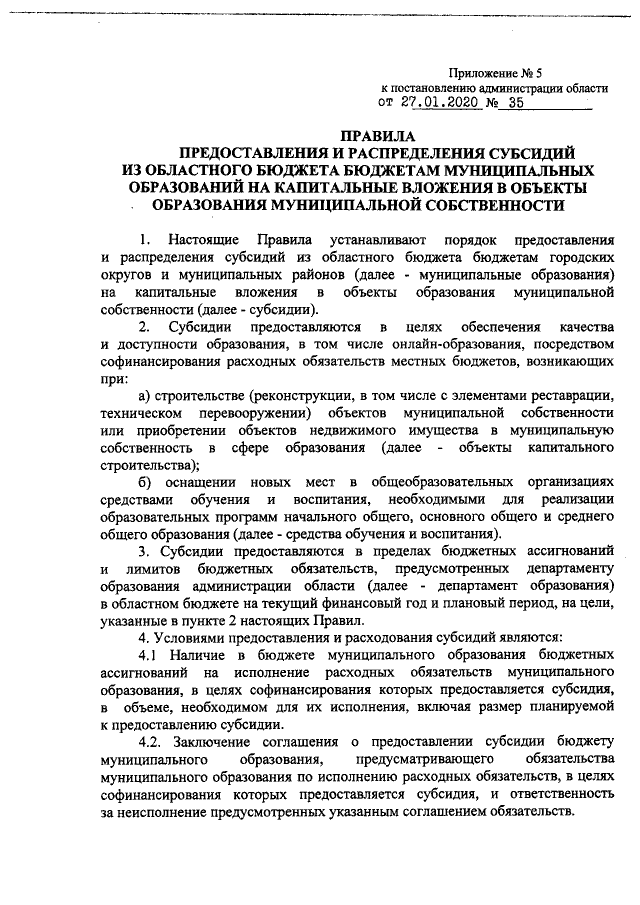 Приложение № 5
к постановлению администрации области
от 27.01.2020 № 35

ПРАВИЛА
ПРЕДОСТАВЛЕНИЯ И РАСПРЕДЕЛЕНИЯ СУБСИДИЙ
ИЗ ОБЛАСТНОГО БЮДЖЕТА БЮДЖЕТАМ МУНИЦИПАЛЬНЫХ
ОБРАЗОВАНИЙ НА КАПИТАЛЬНЫЕ ВЛОЖЕНИЯ В ОБЪЕКТЫ
ОБРАЗОВАНИЯ МУНИЦИПАЛЬНОЙ СОБСТВЕННОСТИ

1. Настоящие Правила устанавливают порядок предоставления и распределения субсидий из областного бюджета бюджетам городских округов и муниципальных районов (далее - муниципальные образования) на капитальные вложения в объекты образования муниципальной собственности (далее - субсидии).

2. Субсидии предоставляются в целях обеспечения качества и доступности образования, в том числе онлайн-образования, посредством софинансирования расходных обязательств местных бюджетов, возникающих при:

а) строительстве (реконструкции, в том числе с элементами реставрации, техническом перевооружении) объектов муниципальной собственности или приобретении объектов недвижимого имущества в муниципальную собственность в сфере образования (далее - объекты капитального строительства);

б) оснащении новых мест в общеобразовательных организациях средствами обучения и воспитания, необходимыми для реализации образовательных программ начального общего, основного общего и среднего общего образования (далее - средства обучения и воспитания).

3. Субсидии предоставляются в пределах бюджетных ассигнований и лимитов бюджетных обязательств, предусмотренных департаменту образования администрации области (далее - департамент образования) в областном бюджете на текущий финансовый год и плановый период, на цели, указанные в пункте 2 настоящих Правил.

4. Условиями предоставления и расходования субсидий являются:

4.1 Наличие в бюджете муниципального образования бюджетных ассигнований на исполнение расходных обязательств муниципального образования, в целях софинансирования которых предоставляется субсидия, в объеме, необходимом для их исполнения, включая размер планируемой к предоставлению субсидии.

4.2. Заключение соглашения о предоставлении субсидии бюджету муниципального образования, предусматривающего обязательства муниципального образования по исполнению расходных обязательств, в целях софинансирования которых предоставляется субсидия, и ответственность за неисполнение предусмотренных указанным соглашением обязательств.